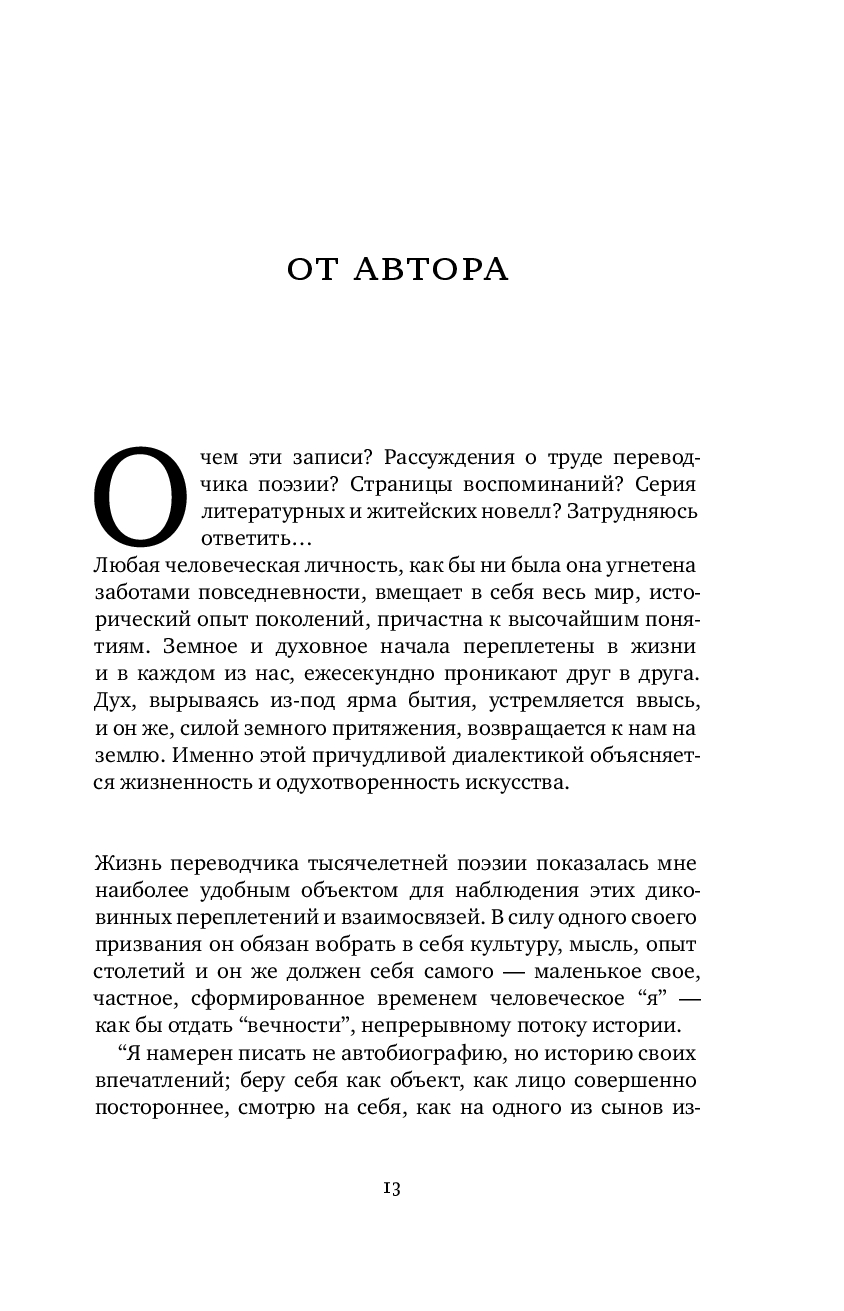 ОТ АВТОРА

О чем эти записи? Рассуждения о труде переводчика поэзии? Страницы воспоминаний? Серия литературных и житейских новелл? Затрудняюсь ответить…

Любая человеческая личность, как бы ни была она угнетена заботами повседневности, вмещает в себя весь мир, исторический опыт поколений, причастна к высочайшим понятиям. Земное и духовное начала переплетены в жизни и в каждом из нас, ежесекундно проникают друг в друга. Дух, вырываясь из-под ярма бытия, устремляется ввысь, и он же, силой земного притяжения, возвращается к нам на землю. Именно этой причудливой диалектикой объясняется жизненность и одухотворенность искусства.

Жизнь переводчика тысячелетней поэзии показалась мне наиболее удобным объектом для наблюдения этих диковинных переплетений и взаимосвязей. В силу одного своего призвания он обязан вобрать в себя культуру, мысль, опыт столетий и он же должен себя самого — маленькое свое, частное, сформированное временем человеческое “я” — как бы отдать “вечности”, непрерывному потоку истории.

“Я намерен писать не автобиографию, но историю своих впечатлений; беру себя как объект, как лицо совершенно постороннее, смотрю на себя, как на одного из сынов из-

13